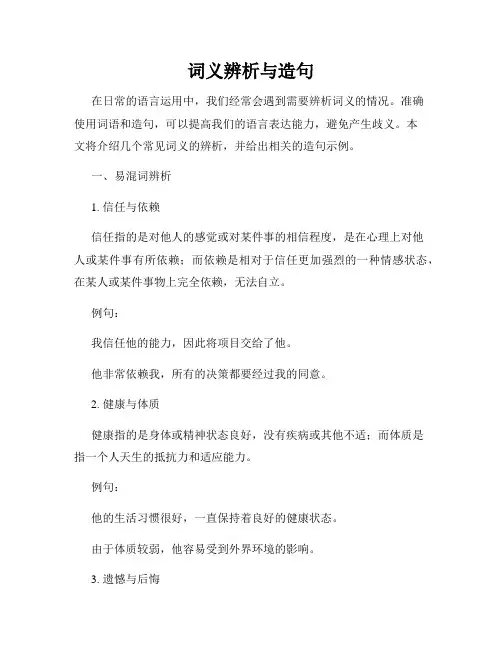 词义辨析与造句

在日常的语言运用中，我们经常会遇到需要辨析词义的情况。准确使用词语和造句，可以提高我们的语言表达能力，避免产生歧义。本文将介绍几个常见词义的辨析，并给出相关的造句示例。

一、易混词辨析

1. 信任与依赖

信任指的是对他人的感觉或对某件事的相信程度，是在心理上对他人或某件事有所依赖；而依赖是相对于信任更加强烈的一种情感状态，在某人或某件事物上完全依赖，无法自立。

例句：

我信任他的能力，因此将项目交给了他。

他非常依赖我，所有的决策都要经过我的同意。

2. 健康与体质

健康指的是身体或精神状态良好，没有疾病或其他不适；而体质是指一个人天生的抵抗力和适应能力。

例句：

他的生活习惯很好，一直保持着良好的健康状态。

由于体质较弱，他容易受到外界环境的影响。

3. 遗憾与后悔